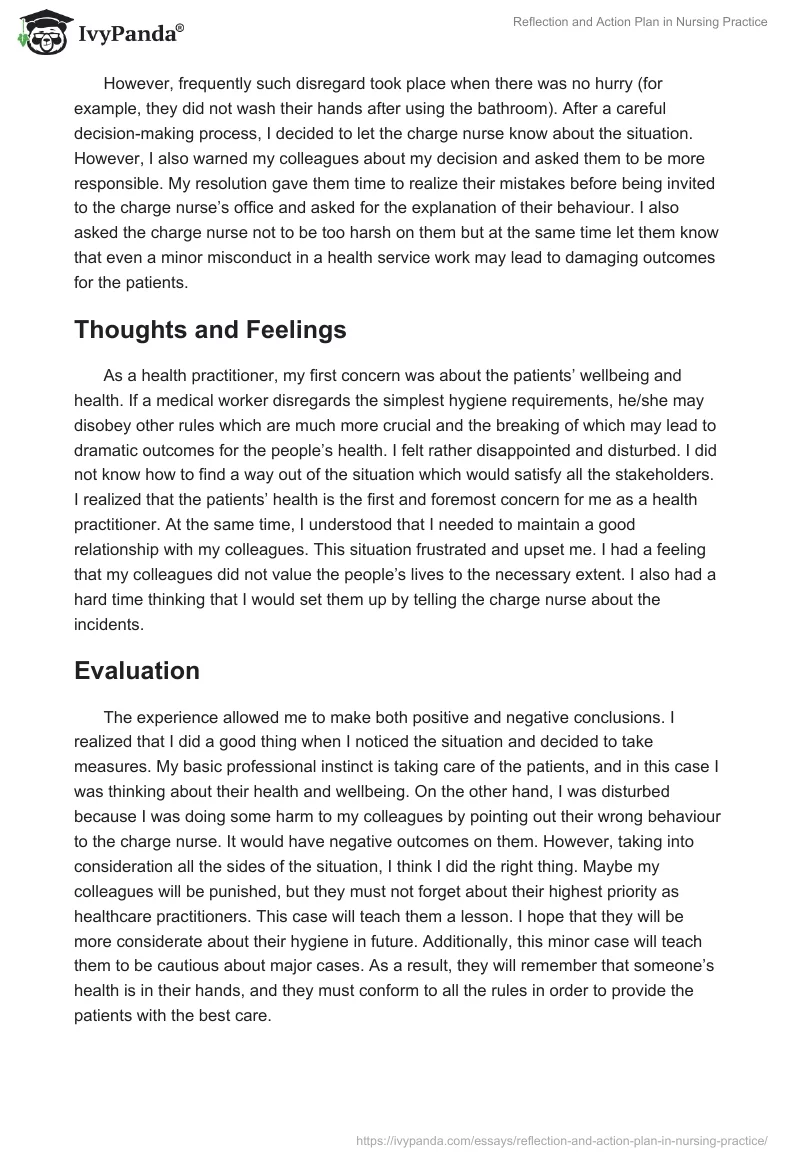 IvyPanda®

Reflection and Action Plan in Nursing Practice

However, frequently such disregard took place when there was no hurry (for example, they did not wash their hands after using the bathroom). After a careful decision-making process, I decided to let the charge nurse know about the situation. However, I also warned my colleagues about my decision and asked them to be more responsible. My resolution gave them time to realize their mistakes before being invited to the charge nurse's office and asked for the explanation of their behaviour. I also asked the charge nurse not to be too harsh on them but at the same time let them know that even a minor misconduct in a health service work may lead to damaging outcomes for the patients.

Thoughts and Feelings

As a health practitioner, my first concern was about the patients' wellbeing and health. If a medical worker disregards the simplest hygiene requirements, he/she may disobey other rules which are much more crucial and the breaking of which may lead to dramatic outcomes for the people's health. I felt rather disappointed and disturbed. I did not know how to find a way out of the situation which would satisfy all the stakeholders. I realized that the patients' health is the first and foremost concern for me as a health practitioner. At the same time, I understood that I needed to maintain a good relationship with my colleagues. This situation frustrated and upset me. I had a feeling that my colleagues did not value the people's lives to the necessary extent. I also had a hard time thinking that I would set them up by telling the charge nurse about the incidents.

Evaluation

The experience allowed me to make both positive and negative conclusions. I realized that I did a good thing when I noticed the situation and decided to take measures. My basic professional instinct is taking care of the patients, and in this case I was thinking about their health and wellbeing. On the other hand, I was disturbed because I was doing some harm to my colleagues by pointing out their wrong behaviour to the charge nurse. It would have negative outcomes on them. However, taking into consideration all the sides of the situation, I think I did the right thing. Maybe my colleagues will be punished, but they must not forget about their highest priority as healthcare practitioners. This case will teach them a lesson. I hope that they will be more considerate about their hygiene in future. Additionally, this minor case will teach them to be cautious about major cases. As a result, they will remember that someone's health is in their hands, and they must conform to all the rules in order to provide the patients with the best care.

https://ivypanda.com/essays/reflection-and-action-plan-in-nursing-practice/